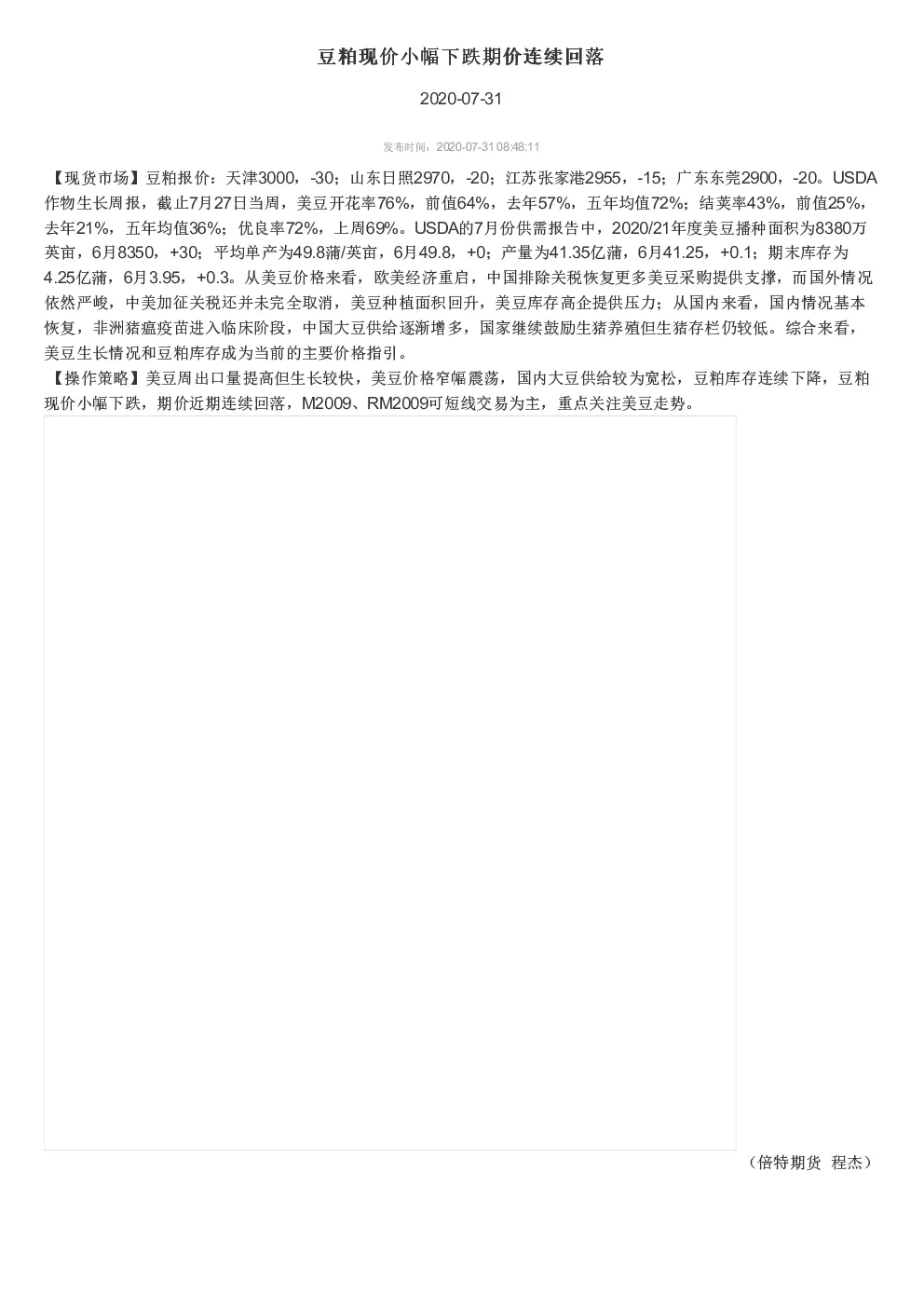 豆粕现价小幅下跌期价连续回落

2020-07-31

发布时间：2020-07-31 08:48:11

【现货市场】豆粕报价：天津3000，-30；山东日照2970，-20；江苏张家港2955，-15；广东东莞2900，-20。USDA作物生长周报，截止7月27日当周，美豆开花率76%，前值64%，去年57%，五年均值72%；结荚率43%，前值25%，去年21%，五年均值36%；优良率72%，上周69%。USDA的7月份供需报告中，2020/21年度美豆播种面积为8380万英亩，6月8350，+30；平均单产为49.8蒲/英亩，6月49.8，+0；产量为41.35亿蒲，6月41.25，+0.1；期末库存为4.25亿蒲，6月3.95，+0.3。从美豆价格来看，欧美经济重启，中国排除关税恢复更多美豆采购提供支撑，而国外情况依然严峻，中美加征关税还并未完全取消，美豆种植面积回升，美豆库存高企提供压力；从国内来看，国内情况基本恢复，非洲猪瘟疫苗进入临床阶段，中国大豆供给逐渐增多，国家继续鼓励生猪养殖但生猪存栏仍较低。综合来看，美豆生长情况和豆粕库存成为当前的主要价格指引。
【操作策略】美豆周出口量提高但生长较快，美豆价格窄幅震荡，国内大豆供给较为宽松，豆粕库存连续下降，豆粕现价小幅下跌，期价近期连续回落，M2009、RM2009可短线交易为主，重点关注美豆走势。

（倍特期货 程杰）